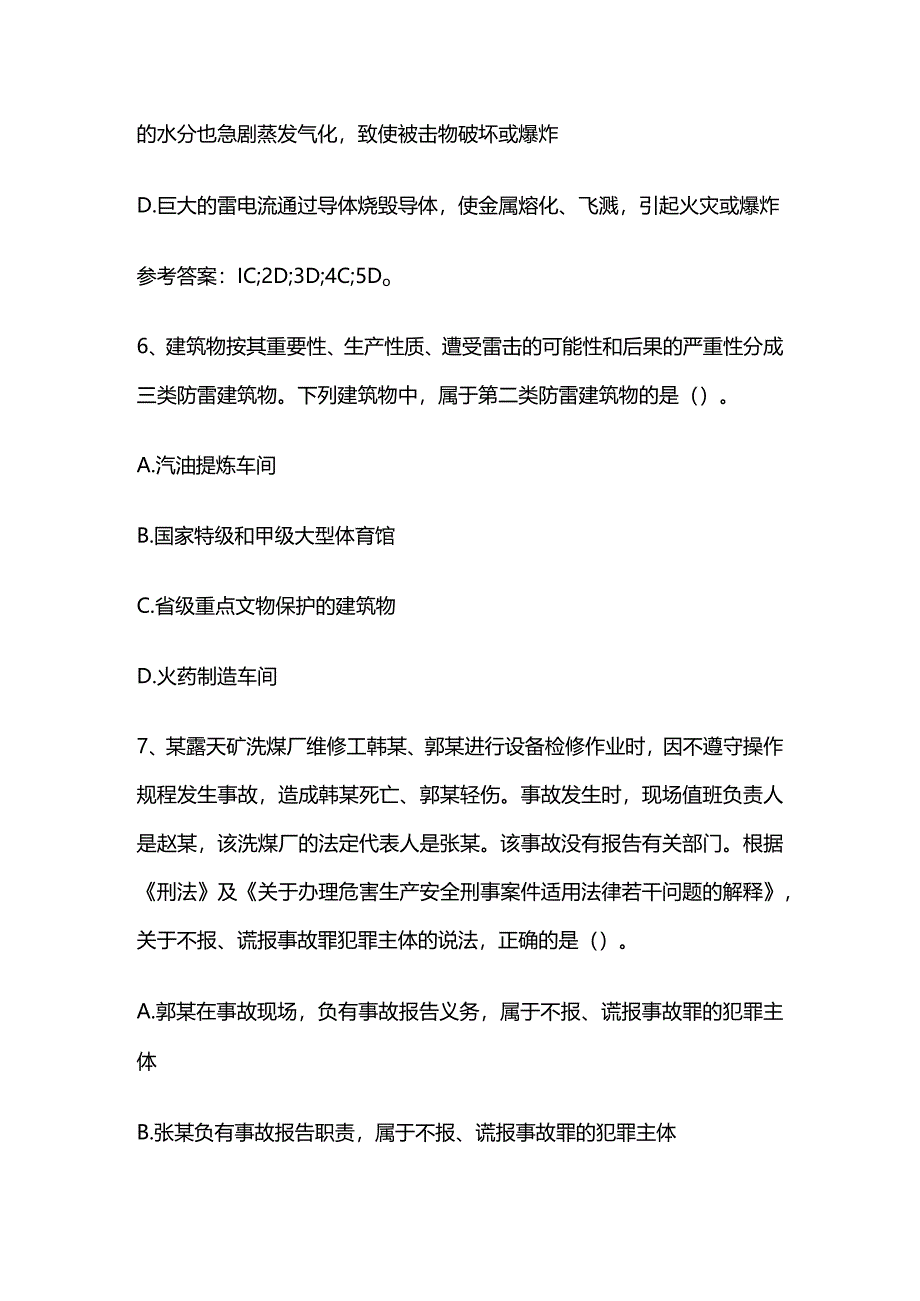 的水分也急剧蒸发气化，致使被击物破坏或爆炸

D.巨大的雷电流通过导体烧毁导体，使金属熔化、飞溅，引起火灾或爆炸

参考答案：IC;2D;3D;4C;5D。

6、建筑物按其重要性、生产性质、遭受雷击的可能性和后果的严重性分成三类防雷建筑物。下列建筑物中，属于第二类防雷建筑物的是（）。

A.汽油提炼车间

B.国家特级和甲级大型体育馆

C.省级重点文物保护的建筑物

D.火药制造车间

7、某露天矿洗煤厂维修工韩某、郭某进行设备检修作业时，因不遵守操作规程发生事故，造成韩某死亡、郭某轻伤。事故发生时，现场值班负责人是赵某，该洗煤厂的法定代表人是张某。该事故没有报告有关部门。根据《刑法》及《关于办理危害生产安全刑事案件适用法律若干问题的解释》，关于不报、谎报事故罪犯罪主体的说法，正确的是（）。

A.郭某在事故现场，负有事故报告义务，属于不报、谎报事故罪的犯罪主体

B.张某负有事故报告职责，属于不报、谎报事故罪的犯罪主体